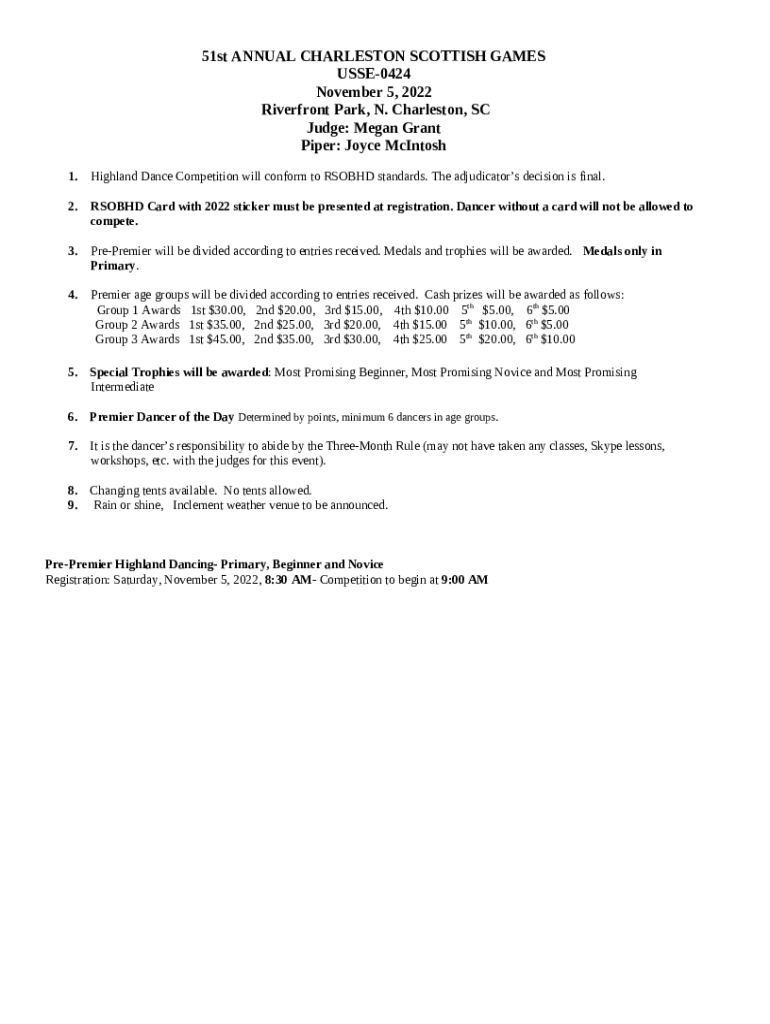 51st ANNUAL CHARLESTON SCOTTISH GAMES
USSE-0424
November 5, 2022
Riverfront Park, N. Charleston, SC
Judge: Megan Grant
Piper: Joyce McIntosh

1. Highland Dance Competition will conform to RSOBHD standards. The adjudicator's decision is final.

2. RSOBHD Card with 2022 sticker must be presented at registration. Dancer without a card will not be allowed to compete.

3. Pre-Premier will be divided according to entries received. Medals and trophies will be awarded. Medals only in Primary.

4. Premier age groups will be divided according to entries received. Cash prizes will be awarded as follows:
Group 1 Awards 1st $30.00, 2nd $20.00, 3rd $15.00, 4th $10.00 5th $5.00, 6th $5.00
Group 2 Awards 1st $35.00, 2nd $25.00, 3rd $20.00, 4th $15.00 5th $10.00, 6th $5.00
Group 3 Awards 1st $45.00, 2nd $35.00, 3rd $30.00, 4th $25.00 5th $20.00, 6th $10.00

5. Special Trophies will be awarded: Most Promising Beginner, Most Promising Novice and Most Promising Intermediate

6. Premier Dancer of the Day Determined by points, minimum 6 dancers in age groups.

7. It is the dancer's responsibility to abide by the Three-Month Rule (may not have taken any classes, Skype lessons, workshops, etc. with the judges for this event).

8. Changing tents available. No tents allowed.
9. Rain or shine, Inclement weather venue to be announced.

Pre-Premier Highland Dancing- Primary, Beginner and Novice
Registration: Saturday, November 5, 2022, 8:30 AM- Competition to begin at 9:00 AM